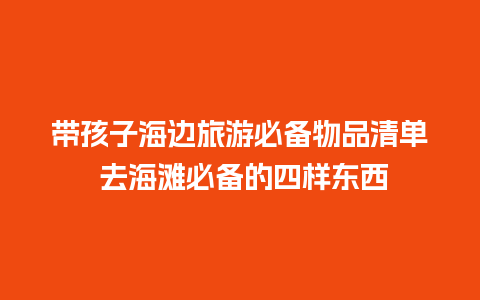 带孩子海边旅游必备物品清单
去海滩必备的四样东西